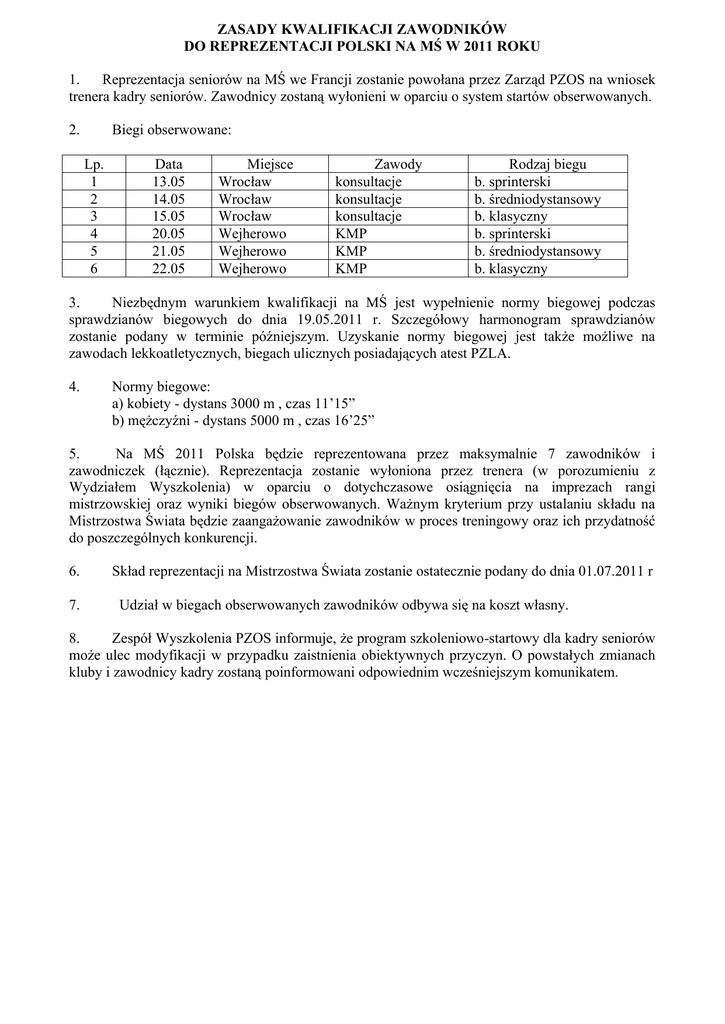 ZASADY KWALIFIKACJI ZAWODNIKÓW
DO REPREZENTACJI POLSKI NA MŚ W 2011 ROKU

1. Reprezentacja seniorów na MŚ we Francji zostanie powołana przez Zarząd PZOS na wniosek trenera kadry seniorów. Zawodnicy zostaną wyłonieni w oparciu o system startów obserwowanych.

2. Biegi obserwowane:

| Lp. | Data | Miejsce | Zawody | Rodzaj biegu |
|---|---|---|---|---|
| 1 | 13.05 | Wrocław | konsultacje | b. sprinterski |
| 2 | 14.05 | Wrocław | konsultacje | b. średniodystansowy |
| 3 | 15.05 | Wrocław | konsultacje | b. klasyczny |
| 4 | 20.05 | Wejherowo | KMP | b. sprinterski |
| 5 | 21.05 | Wejherowo | KMP | b. średniodystansowy |
| 6 | 22.05 | Wejherowo | KMP | b. klasyczny |

3. Niezbędnym warunkiem kwalifikacji na MŚ jest wypełnienie normy biegowej podczas sprawdzianów biegowych do dnia 19.05.2011 r. Szczegółowy harmonogram sprawdzianów zostanie podany w terminie późniejszym. Uzyskanie normy biegowej jest także możliwe na zawodach lekkoatletycznych, biegach ulicznych posiadających atest PZLA.

4. Normy biegowe:
a) kobiety - dystans 3000 m , czas 11'15"
b) mężczyźni - dystans 5000 m , czas 16'25"

5. Na MŚ 2011 Polska będzie reprezentowana przez maksymalnie 7 zawodników i zawodniczek (łącznie). Reprezentacja zostanie wyłoniona przez trenera (w porozumieniu z Wydziałem Wyszkolenia) w oparciu o dotychczasowe osiągnięcia na imprezach rangi mistrzowskiej oraz wyniki biegów obserwowanych. Ważnym kryterium przy ustalaniu składu na Mistrzostwa Świata będzie zaangażowanie zawodników w proces treningowy oraz ich przydatność do poszczególnych konkurencji.

6. Skład reprezentacji na Mistrzostwa Świata zostanie ostatecznie podany do dnia 01.07.2011 r

7. Udział w biegach obserwowanych zawodników odbywa się na koszt własny.

8. Zespół Wyszkolenia PZOS informuje, że program szkoleniowo-startowy dla kadry seniorów może ulec modyfikacji w przypadku zaistnienia obiektywnych przyczyn. O powstałych zmianach kluby i zawodnicy kadry zostaną poinformowani odpowiednim wcześniejszym komunikatem.